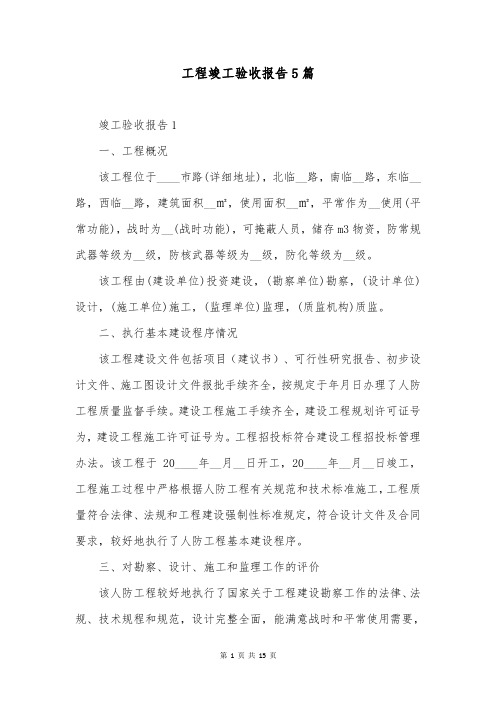 工程竣工验收报告5篇

竣工验收报告1

一、工程概况

该工程位于____市路(详细地址)，北临__路，南临__路，东临__路，西临__路，建筑面积__m²，使用面积__m²，平常作为__使用(平常功能)，战时为__(战时功能)，可掩蔽人员，储存m3物资，防常规武器等级为__级，防核武器等级为__级，防化等级为__级。

该工程由(建设单位)投资建设，(勘察单位)勘察，(设计单位)设计，(施工单位)施工，(监理单位)监理，(质监机构)质监。

二、执行基本建设程序情况

该工程建设文件包括项目(建议书)、可行性研究报告、初步设计文件、施工图设计文件报批手续齐全，按规定于年月日办理了人防工程质量监督手续。建设工程施工手续齐全，建设工程规划许可证号为，建设工程施工许可证号为。工程招投标符合建设工程招投标管理办法。该工程于 20____年__月__日开工，20____年__月__日竣工，工程施工过程中严格根据人防工程有关规范和技术标准施工，工程质量符合法律、法规和工程建设强制性标准规定，符合设计文件及合同要求，较好地执行了人防工程基本建设程序。

三、对勘察、设计、施工和监理工作的评价

该人防工程较好地执行了国家关于工程建设勘察工作的法律、法规、技术规程和规范，设计完整全面，能满意战时和平常使用需要，

第 1 页 共 13 页